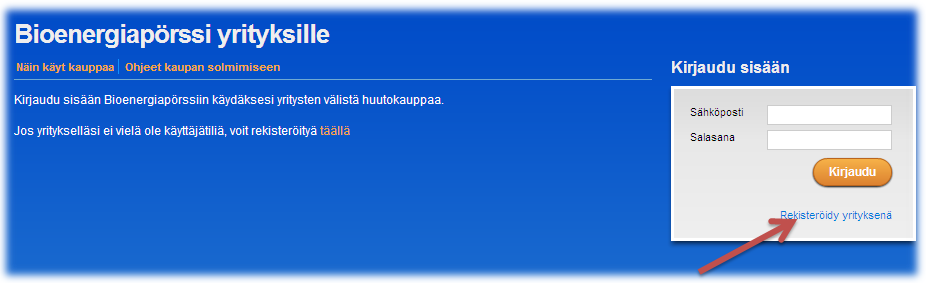 Bioenergiapörssi yrityksille

Näin käyt kauppaa | Ohjeet kaupan solmimiseen

Kirjaudu sisään Bioenergiapörssiin käydäksesi yritysten välistä huutokauppaa.

Jos yritykselläsi ei vielä ole käyttäjätiliä, voit rekisteröityä täällä

Kirjaudu sisään

Sähköposti

Salasana

Kirjaudu

Rekisteröidy yrityksenä